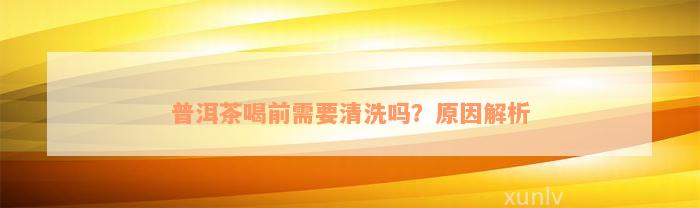 普洱茶喝前需要清洗吗？原因解析

xunlv